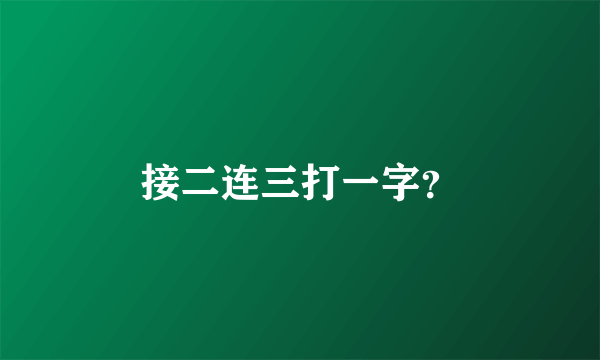 接二连三打一字?